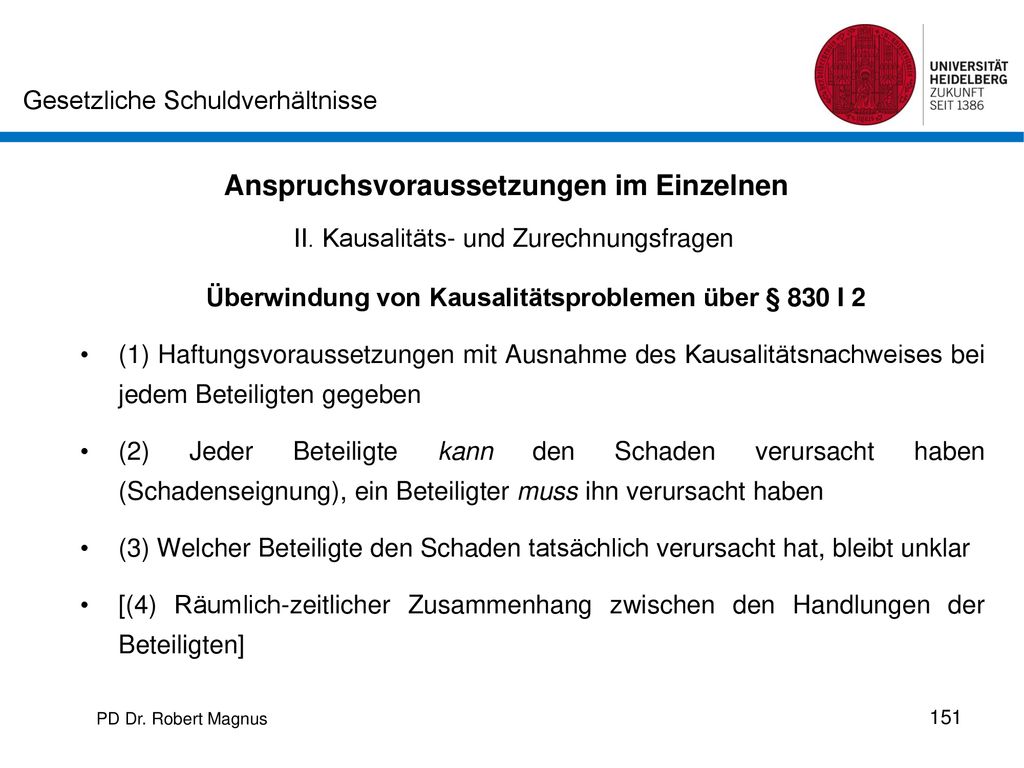 Gesetzliche Schuldverhältnisse

UNIVERSITÄT HEIDELBERG ZUKUNFT SEIT 1386

Anspruchsvoraussetzungen im Einzelnen

II. Kausalitäts- und Zurechnungsfragen

Überwindung von Kausalitätsproblemen über § 830 I 2

• (1) Haftungsvoraussetzungen mit Ausnahme des Kausalitätsnachweises bei jedem Beteiligten gegeben

• (2) Jeder Beteiligte kann den Schaden verursacht haben (Schadenseignung), ein Beteiligter muss ihn verursacht haben

• (3) Welcher Beteiligte den Schaden tatsächlich verursacht hat, bleibt unklar

• [(4) Räumlich-zeitlicher Zusammenhang zwischen den Handlungen der Beteiligten]

PD Dr. Robert Magnus

151